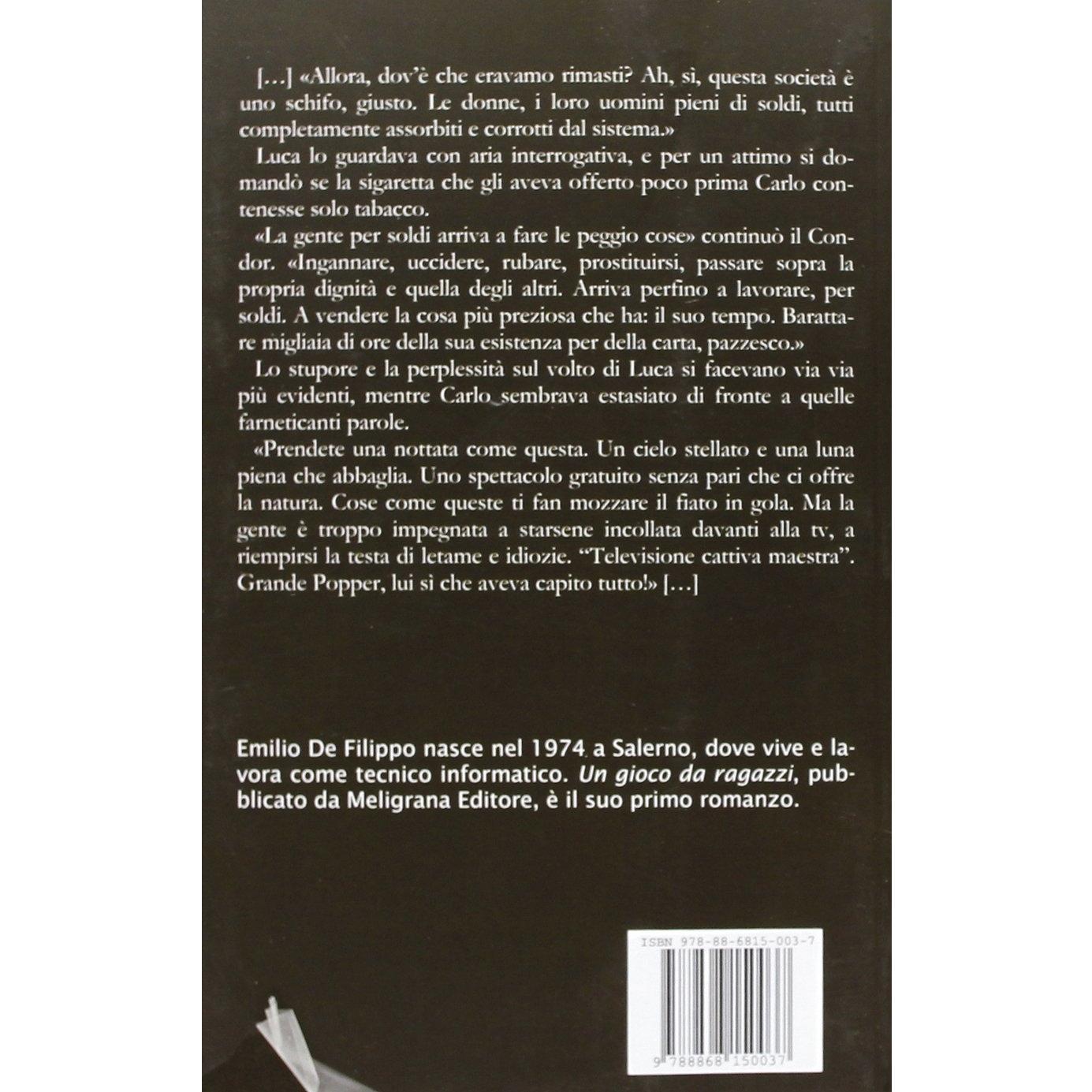 […] «Allora, dov'è che eravamo rimasti? Ah, sì, questa società è uno schifo, giusto. Le donne, i loro uomini pieni di soldi, tutti completamente assorbiti e corrotti dal sistema.»

Luca lo guardava con aria interrogativa, e per un attimo si domandò se la sigaretta che gli aveva offerto poco prima Carlo contenesse solo tabacco.

«La gente per soldi arriva a fare le peggio cose» continuò il Condor. «Ingannare, uccidere, rubare, prostituirsi, passare sopra la propria dignità e quella degli altri. Arriva perfino a lavorare, per soldi. A vendere la cosa più preziosa che ha: il suo tempo. Barattare migliaia di ore della sua esistenza per della carta, pazzesco.»

Lo stupore e la perplessità sul volto di Luca si facevano via via più evidenti, mentre Carlo sembrava estasiato di fronte a quelle farneticanti parole.

«Prendete una nottata come questa. Un cielo stellato e una luna piena che abbaglia. Uno spettacolo gratuito senza pari che ci offre la natura. Cose come queste ti fan mozzare il fiato in gola. Ma la gente è troppo impegnata a starsene incollata davanti alla tv, a riempirsi la testa di letame e idiozie. "Televisione cattiva maestra". Grande Popper, lui sì che aveva capito tutto!» […]

Emilio De Filippo nasce nel 1974 a Salerno, dove vive e lavora come tecnico informatico. Un gioco da ragazzi, pubblicato da Meligrana Editore, è il suo primo romanzo.

ISBN 978-88-6815-003-7

9 788868 150037